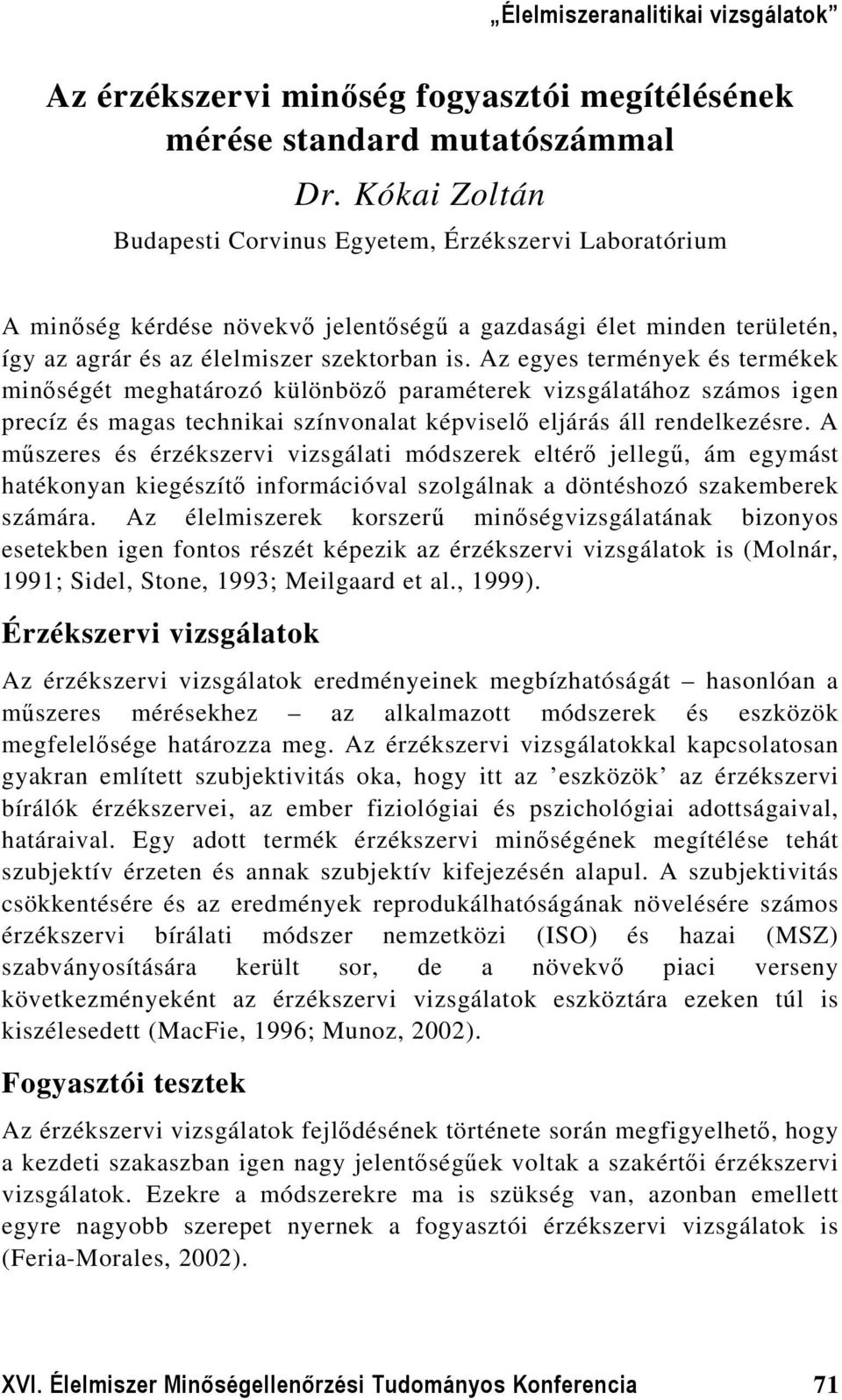 „Élelmiszeranalitikai vizsgálatok”

Az érzékszervi minőség fogyasztói megítélésének mérése standard mutatószámmal

Dr. Kókai Zoltán

Budapesti Corvinus Egyetem, Érzékszervi Laboratórium

A minőség kérdése növekvő jelentőségű a gazdasági élet minden területén, így az agrár és az élelmiszer szektorban is. Az egyes termények és termékek minőségét meghatározó különböző paraméterek vizsgálatához számos igen precíz és magas technikai színvonalat képviselő eljárás áll rendelkezésre. A műszeres és érzékszervi vizsgálati módszerek eltérő jellegű, ám egymást hatékonyan kiegészítő információval szolgálnak a döntéshozó szakemberek számára. Az élelmiszerek korszerű minőségvizsgálatának bizonyos esetekben igen fontos részét képezik az érzékszervi vizsgálatok is (Molnár, 1991; Sidel, Stone, 1993; Meilgaard et al., 1999).

Érzékszervi vizsgálatok

Az érzékszervi vizsgálatok eredményeinek megbízhatóságát – hasonlóan a műszeres mérésekhez – az alkalmazott módszerek és eszközök megfelelősége határozza meg. Az érzékszervi vizsgálatokkal kapcsolatosan gyakran említett szubjektivitás oka, hogy itt az ’eszközök’ az érzékszervi bírálók érzékszervei, az ember fiziológiai és pszichológiai adottságaival, határaival. Egy adott termék érzékszervi minőségének megítélése tehát szubjektív érzeten és annak szubjektív kifejezésén alapul. A szubjektivitás csökkentésére és az eredmények reprodukálhatóságának növelésére számos érzékszervi bírálati módszer nemzetközi (ISO) és hazai (MSZ) szabványosítására került sor, de a növekvő piaci verseny következményeként az érzékszervi vizsgálatok eszköztára ezeken túl is kiszélesedett (MacFie, 1996; Munoz, 2002).

Fogyasztói tesztek

Az érzékszervi vizsgálatok fejlődésének története során megfigyelhető, hogy a kezdeti szakaszban igen nagy jelentőségűek voltak a szakértői érzékszervi vizsgálatok. Ezekre a módszerekre ma is szükség van, azonban emellett egyre nagyobb szerepet nyernek a fogyasztói érzékszervi vizsgálatok is (Feria-Morales, 2002).

XVI. Élelmiszer Minőségellenőrzési Tudományos Konferencia 71